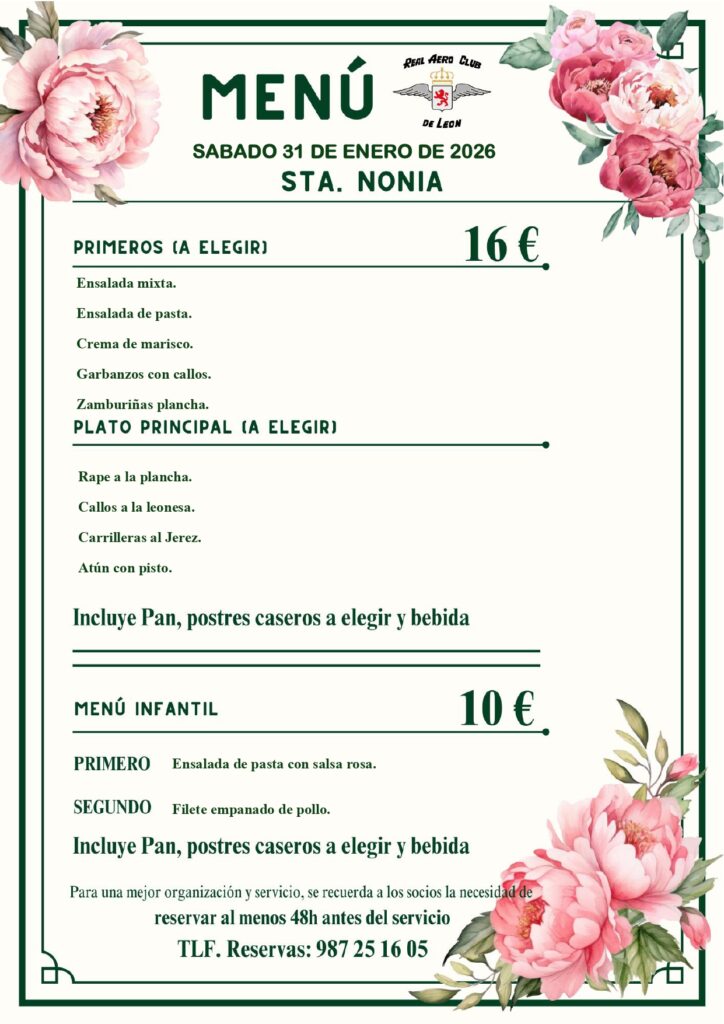 MENÚ

REAL AERO CLUB
DE LEON

SABADO 31 DE ENERO DE 2026
STA. NONIA

PRIMEROS (A ELEGIR)
16 €

Ensalada mixta.

Ensalada de pasta.

Crema de marisco.

Garbanzos con callos.

Zamburiñas plancha.

PLATO PRINCIPAL (A ELEGIR)

Rape a la plancha.

Callos a la leonesa.

Carrilleras al Jerez.

Atún con pisto.

Incluye Pan, postres caseros a elegir y bebida

MENÚ INFANTIL
10 €

PRIMERO Ensalada de pasta con salsa rosa.

SEGUNDO Filete empanado de pollo.

Incluye Pan, postres caseros a elegir y bebida

Para una mejor organización y servicio, se recuerda a los socios la necesidad de
reservar al menos 48h antes del servicio

TLF. Reservas: 987 25 16 05